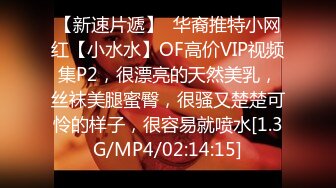 【新速片遞】 华裔推特小网红【小水水】OF高价VIP视频集P2，很漂亮的天然美乳，丝袜美腿蜜臀，很骚又楚楚可怜的样子，很容易就喷水[1.3G/MP4/02:14:15]